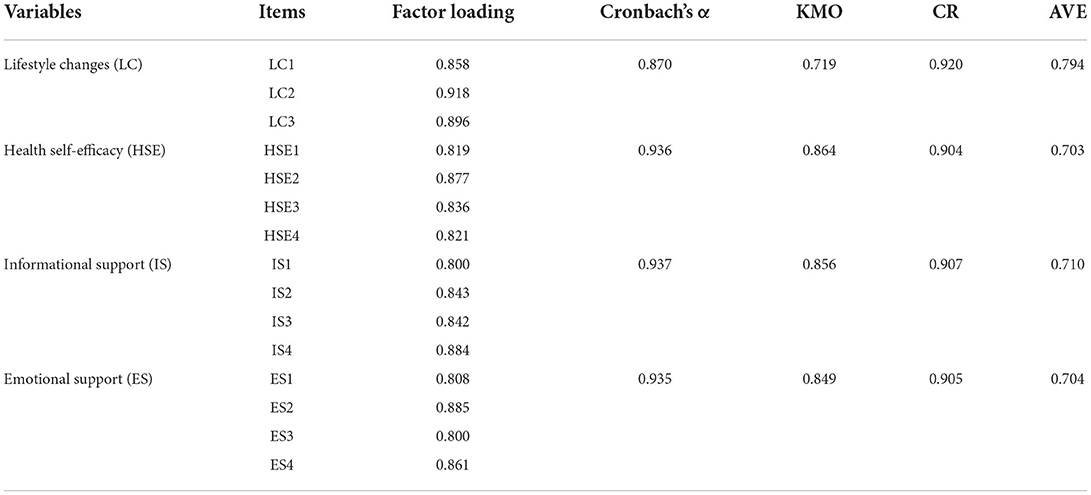 | Variables | Items | Factor loading | Cronbach's α | KMO | CR | AVE |
|---|---|---|---|---|---|---|
| Lifestyle changes (LC) | LC1 | 0.858 | 0.870 | 0.719 | 0.920 | 0.794 |
| | LC2 | 0.918 | | | | |
| | LC3 | 0.896 | | | | |
| Health self-efficacy (HSE) | HSE1 | 0.819 | 0.936 | 0.864 | 0.904 | 0.703 |
| | HSE2 | 0.877 | | | | |
| | HSE3 | 0.836 | | | | |
| | HSE4 | 0.821 | | | | |
| Informational support (IS) | IS1 | 0.800 | 0.937 | 0.856 | 0.907 | 0.710 |
| | IS2 | 0.843 | | | | |
| | IS3 | 0.842 | | | | |
| | IS4 | 0.884 | | | | |
| Emotional support (ES) | ES1 | 0.808 | 0.935 | 0.849 | 0.905 | 0.704 |
| | ES2 | 0.885 | | | | |
| | ES3 | 0.800 | | | | |
| | ES4 | 0.861 | | | | |